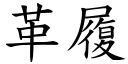 革履